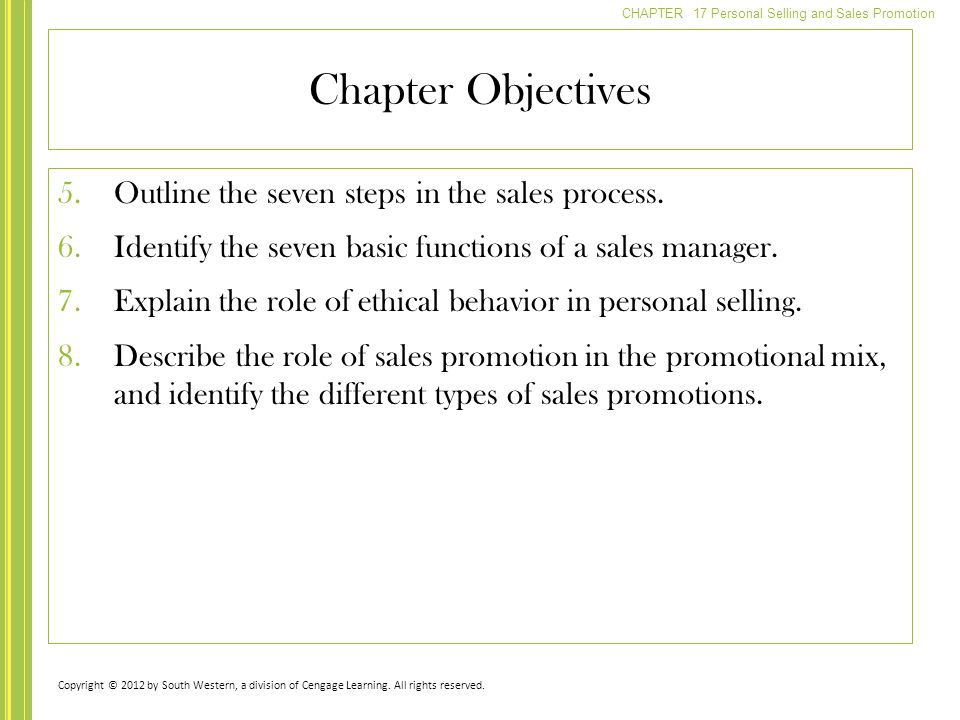 CHAPTER 17 Personal Selling and Sales Promotion

Chapter Objectives

5. Outline the seven steps in the sales process.

6. Identify the seven basic functions of a sales manager.

7. Explain the role of ethical behavior in personal selling.

8. Describe the role of sales promotion in the promotional mix, and identify the different types of sales promotions.

Copyright © 2012 by South Western, a division of Cengage Learning. All rights reserved.